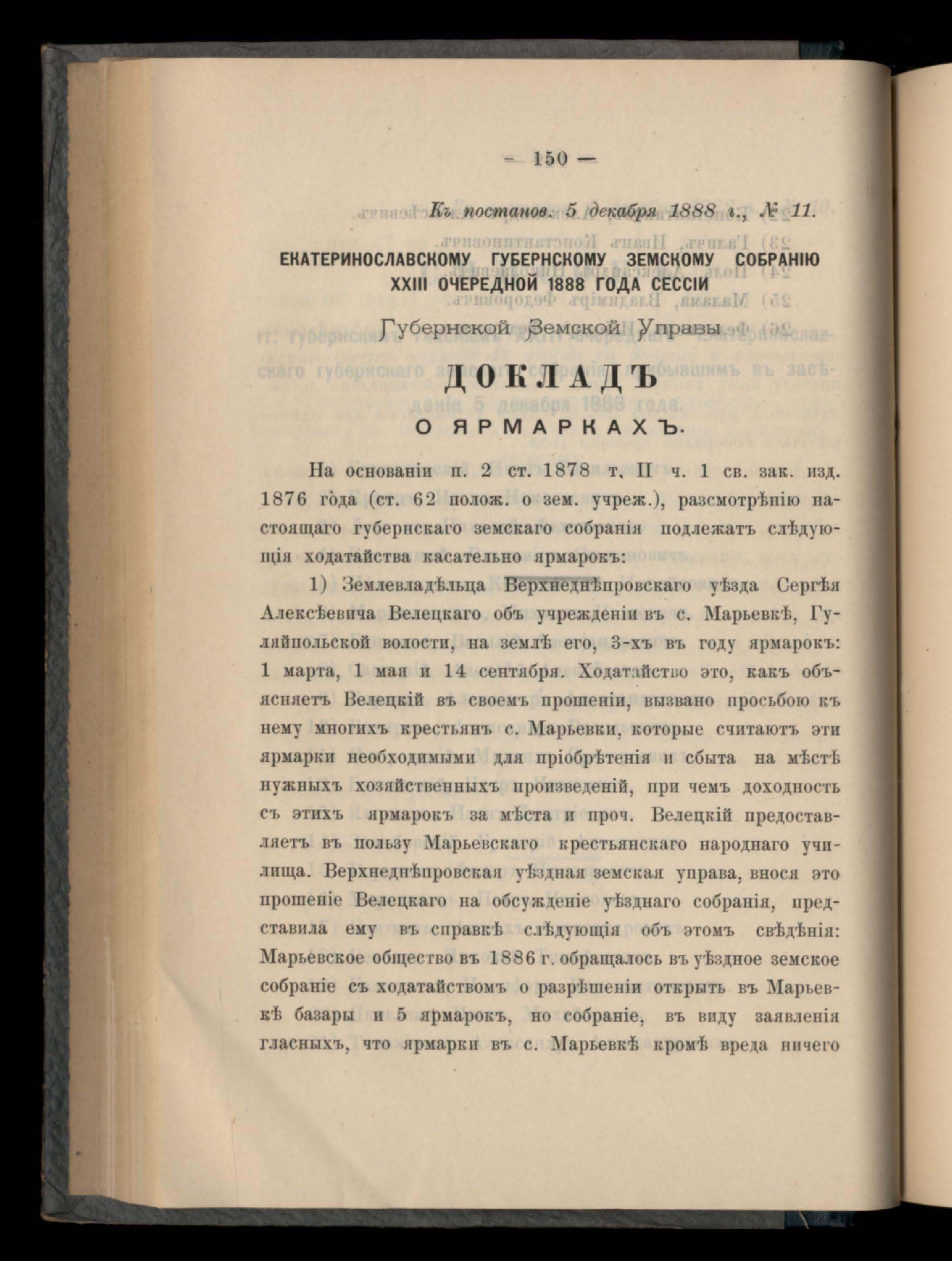 — 150 —

Къ постанов. 5 декабря 1888 г., № 11.

ЕКАТЕРИНОСЛАВСКОМУ ГУБЕРНСКОМУ ЗЕМСКОМУ СОБРАНІЮ XXIII ОЧЕРЕДНОЙ 1888 ГОДА СЕССІИ

Губернской Земской Управы

ДОКЛАДЪ

О ЯРМАРКАХЪ.

На основаніи п. 2 ст. 1878 т. II ч. 1 св. зак. изд. 1876 года (ст. 62 полож. о зем. учреж.), разсмотрѣнію настоящаго губернскаго земскаго собранія подлежатъ слѣдующія ходатайства касательно ярмарокъ:

1) Землевладѣльца Верхнеднѣпровскаго уѣзда Сергѣя Алексѣевича Велецкаго объ учрежденіи въ с. Марьевкѣ, Гуляйпольской волости, на землѣ его, 3-хъ въ году ярмарокъ: 1 марта, 1 мая и 14 сентября. Ходатайство это, какъ объясняетъ Велецкій въ своемъ прошеніи, вызвано просьбою къ нему многихъ крестьянъ с. Марьевки, которые считаютъ эти ярмарки необходимыми для пріобрѣтенія и сбыта на мѣстѣ нужныхъ хозяйственныхъ произведеній, при чемъ доходность съ этихъ ярмарокъ за мѣста и проч. Велецкій предоставляетъ въ пользу Марьевскаго крестьянскаго народнаго училища. Верхнеднѣпровская уѣздная земская управа, внося это прошеніе Велецкаго на обсужденіе уѣзднаго собранія, представила ему въ справкѣ слѣдующія объ этомъ свѣдѣнія: Марьевское общество въ 1886 г. обращалось въ уѣздное земское собраніе съ ходатайствомъ о разрѣшеніи открыть въ Марьевкѣ базары и 5 ярмарокъ, но собраніе, въ виду заявленія гласныхъ, что ярмарки въ с. Марьевкѣ кромѣ вреда ничего